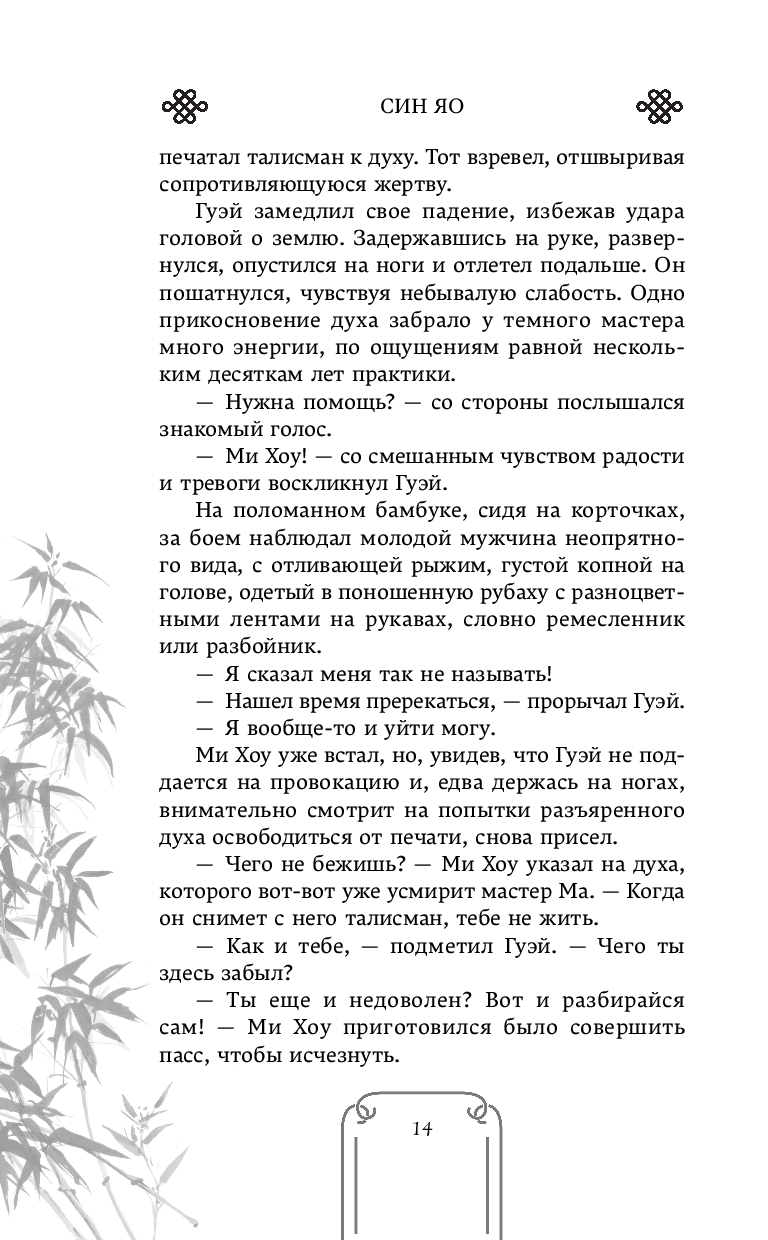 СИН ЯО

печатал талисман к духу. Тот взревел, отшвыривая сопротивляющуюся жертву.

Гуэй замедлил свое падение, избежав удара головой о землю. Задержавшись на руке, развернулся, опустился на ноги и отлетел подальше. Он пошатнулся, чувствуя небывалую слабость. Одно прикосновение духа забрало у темного мастера много энергии, по ощущениям равной нескольким десяткам лет практики.

— Нужна помощь? — со стороны послышался знакомый голос.

— Ми Хоу! — со смешанным чувством радости и тревоги воскликнул Гуэй.

На поломанном бамбуке, сидя на корточках, за боем наблюдал молодой мужчина неопрятного вида, с отливающей рыжим, густой копной на голове, одетый в поношенную рубаху с разноцветными лентами на рукавах, словно ремесленник или разбойник.

— Я сказал меня так не называть!

— Нашел время пререкаться, — прорычал Гуэй.

— Я вообще-то и уйти могу.

Ми Хоу уже встал, но, увидев, что Гуэй не поддается на провокацию и, едва держась на ногах, внимательно смотрит на попытки разъяренного духа освободиться от печати, снова присел.

— Чего не бежишь? — Ми Хоу указал на духа, которого вот-вот уже усмирит мастер Ма. — Когда он снимет с него талисман, тебе не жить.

— Как и тебе, — подметил Гуэй. — Чего ты здесь забыл?

— Ты еще и недоволен? Вот и разбирайся сам! — Ми Хоу приготовился было совершить пасс, чтобы исчезнуть.

14